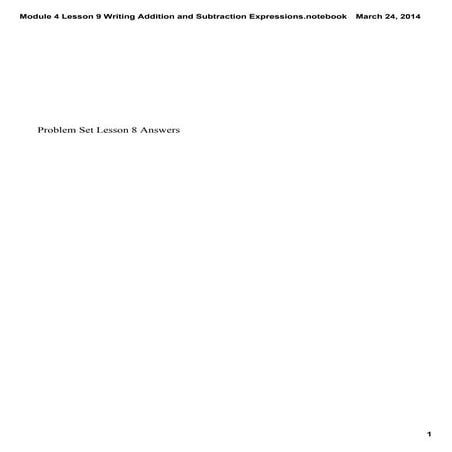 Module 4 Lesson 9 Writing Addition and Subtraction Expressions.notebook March 24, 2014

Problem Set Lesson 8 Answers

1